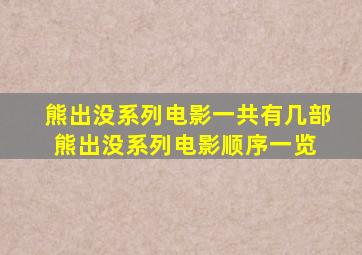 熊出没系列电影一共有几部
熊出没系列电影顺序一览